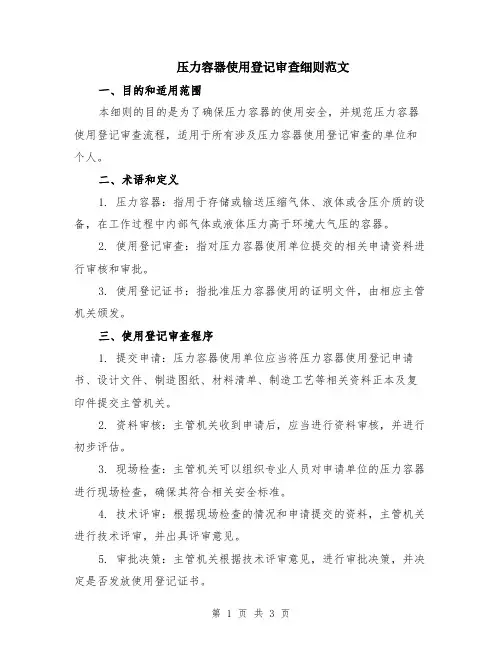 压力容器使用登记审查细则范文

一、目的和适用范围

本细则的目的是为了确保压力容器的使用安全，并规范压力容器使用登记审查流程，适用于所有涉及压力容器使用登记审查的单位和个人。

二、术语和定义

1. 压力容器：指用于存储或输送压缩气体、液体或含压介质的设备，在工作过程中内部气体或液体压力高于环境大气压的容器。

2. 使用登记审查：指对压力容器使用单位提交的相关申请资料进行审核和审批。

3. 使用登记证书：指批准压力容器使用的证明文件，由相应主管机关颁发。

三、使用登记审查程序

1. 提交申请：压力容器使用单位应当将压力容器使用登记申请书、设计文件、制造图纸、材料清单、制造工艺等相关资料正本及复印件提交主管机关。

2. 资料审核：主管机关收到申请后，应当进行资料审核，并进行初步评估。

3. 现场检查：主管机关可以组织专业人员对申请单位的压力容器进行现场检查，确保其符合相关安全标准。

4. 技术评审：根据现场检查的情况和申请提交的资料，主管机关进行技术评审，并出具评审意见。

5. 审批决策：主管机关根据技术评审意见，进行审批决策，并决定是否发放使用登记证书。

第 1 页 共 3 页